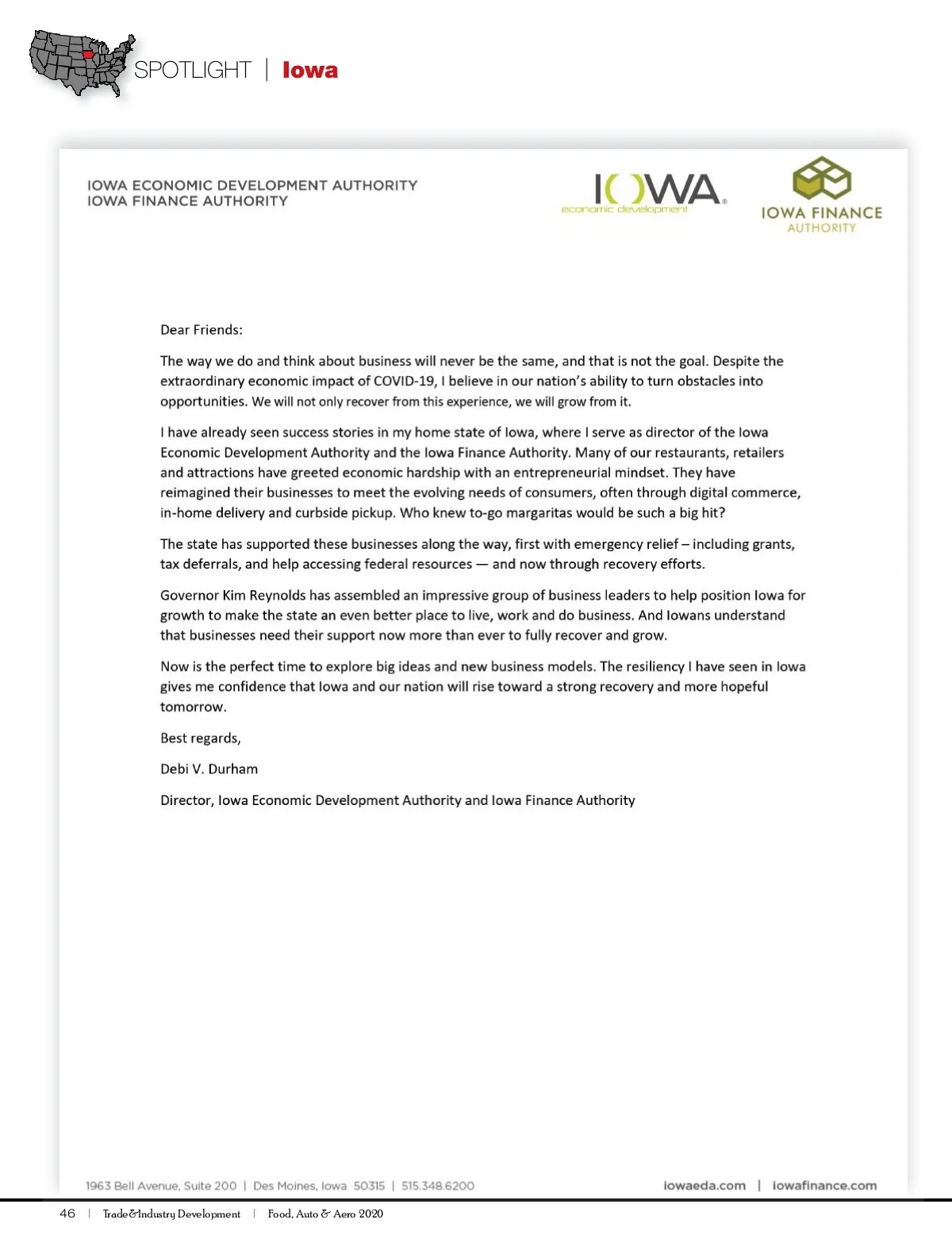 SPOTLIGHT | Iowa

IOWA ECONOMIC DEVELOPMENT AUTHORITY
IOWA FINANCE AUTHORITY

IOWA economic development

IOWA FINANCE AUTHORITY

Dear Friends:

The way we do and think about business will never be the same, and that is not the goal. Despite the extraordinary economic impact of COVID-19, I believe in our nation's ability to turn obstacles into opportunities. We will not only recover from this experience, we will grow from it.

I have already seen success stories in my home state of Iowa, where I serve as director of the Iowa Economic Development Authority and the Iowa Finance Authority. Many of our restaurants, retailers and attractions have greeted economic hardship with an entrepreneurial mindset. They have reimagined their businesses to meet the evolving needs of consumers, often through digital commerce, in-home delivery and curbside pickup. Who knew to-go margaritas would be such a big hit?

The state has supported these businesses along the way, first with emergency relief – including grants, tax deferrals, and help accessing federal resources — and now through recovery efforts.

Governor Kim Reynolds has assembled an impressive group of business leaders to help position Iowa for growth to make the state an even better place to live, work and do business. And Iowans understand that businesses need their support now more than ever to fully recover and grow.

Now is the perfect time to explore big ideas and new business models. The resiliency I have seen in Iowa gives me confidence that Iowa and our nation will rise toward a strong recovery and more hopeful tomorrow.

Best regards,

Debi V. Durham

Director, Iowa Economic Development Authority and Iowa Finance Authority

1963 Bell Avenue, Suite 200 | Des Moines, Iowa 50315 | 515.348.6200 iowaeda.com | iowafinance.com

46 | Trade&Industry Development | Food, Auto & Aero 2020